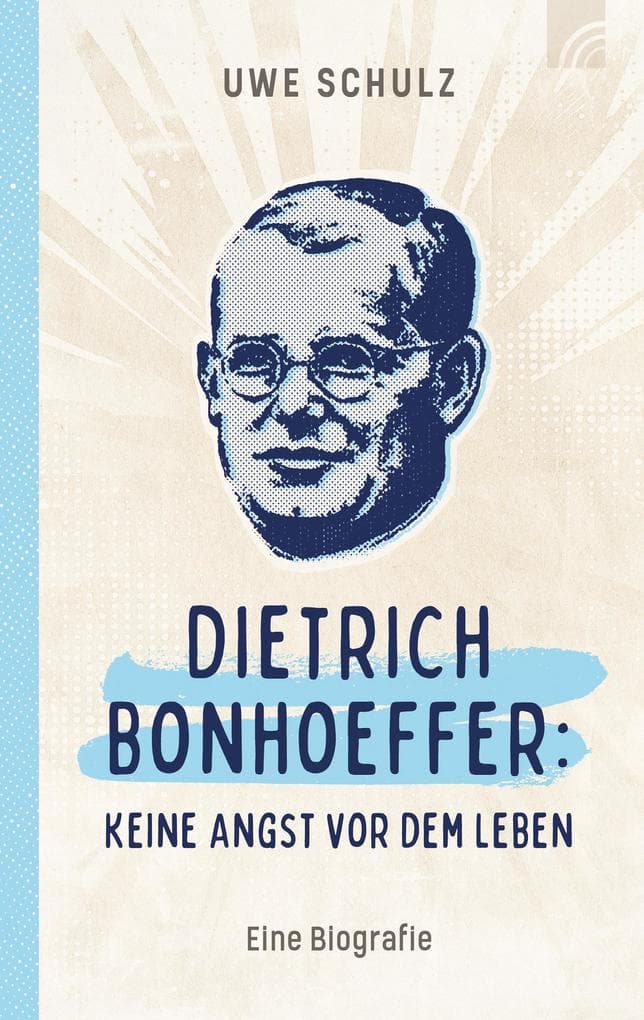 UWE SCHULZ

DIETRICH BONHOEFFER:

KEINE ANGST VOR DEM LEBEN

Eine Biografie